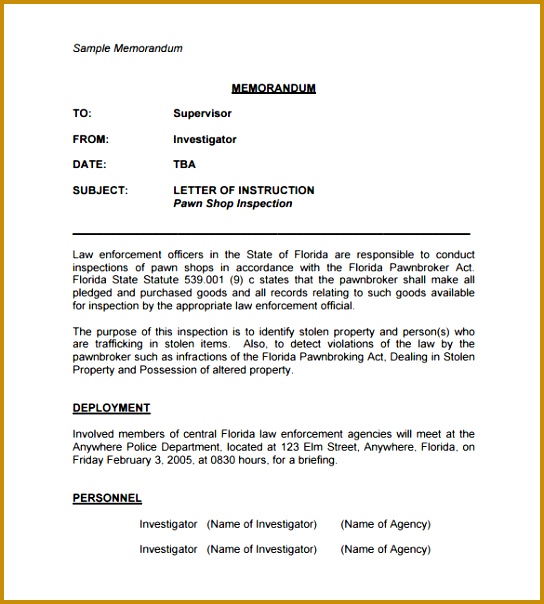 Sample Memorandum

MEMORANDUM

TO: Supervisor

FROM: Investigator

DATE: TBA

SUBJECT: LETTER OF INSTRUCTION
Pawn Shop Inspection

Law enforcement officers in the State of Florida are responsible to conduct inspections of pawn shops in accordance with the Florida Pawnbroker Act. Florida State Statute 539.001 (9) c states that the pawnbroker shall make all pledged and purchased goods and all records relating to such goods available for inspection by the appropriate law enforcement official.

The purpose of this inspection is to identify stolen property and person(s) who are trafficking in stolen items. Also, to detect violations of the law by the pawnbroker such as infractions of the Florida Pawnbroking Act, Dealing in Stolen Property and Possession of altered property.

DEPLOYMENT

Involved members of central Florida law enforcement agencies will meet at the Anywhere Police Department, located at 123 Elm Street, Anywhere, Florida, on Friday February 3, 2005, at 0830 hours, for a briefing.

PERSONNEL

Investigator (Name of Investigator) (Name of Agency)

Investigator (Name of Investigator) (Name of Agency)